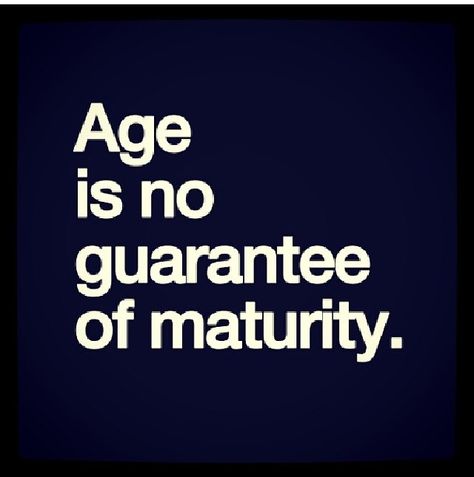 Age
is no
guarantee
of maturity.